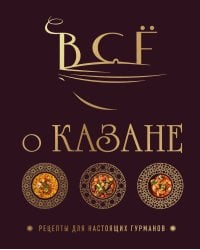 ВСЁ
О КАЗАНЕ

РЕЦЕПТЫ ДЛЯ НАСТОЯЩИХ ГУРМАНОВ